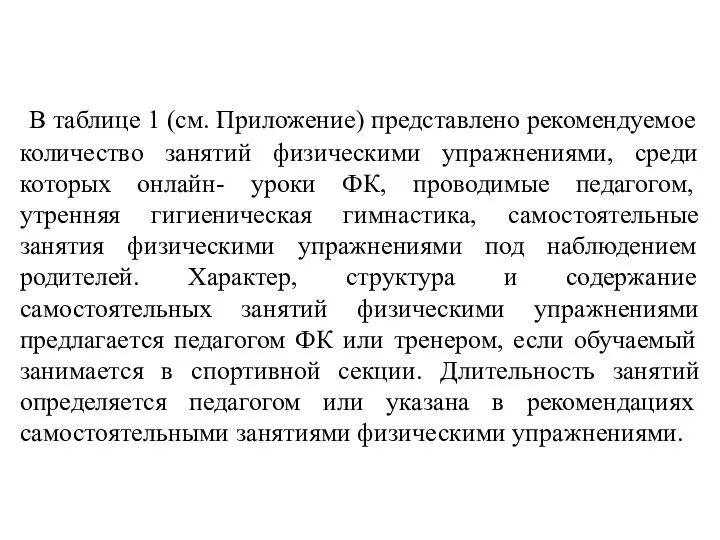 В таблице 1 (см. Приложение) представлено рекомендуемое количество занятий физическими упражнениями, среди которых онлайн- уроки ФК, проводимые педагогом, утренняя гигиеническая гимнастика, самостоятельные занятия физическими упражнениями под наблюдением родителей. Характер, структура и содержание самостоятельных занятий физическими упражнениями предлагается педагогом ФК или тренером, если обучаемый занимается в спортивной секции. Длительность занятий определяется педагогом или указана в рекомендациях самостоятельными занятиями физическими упражнениями.